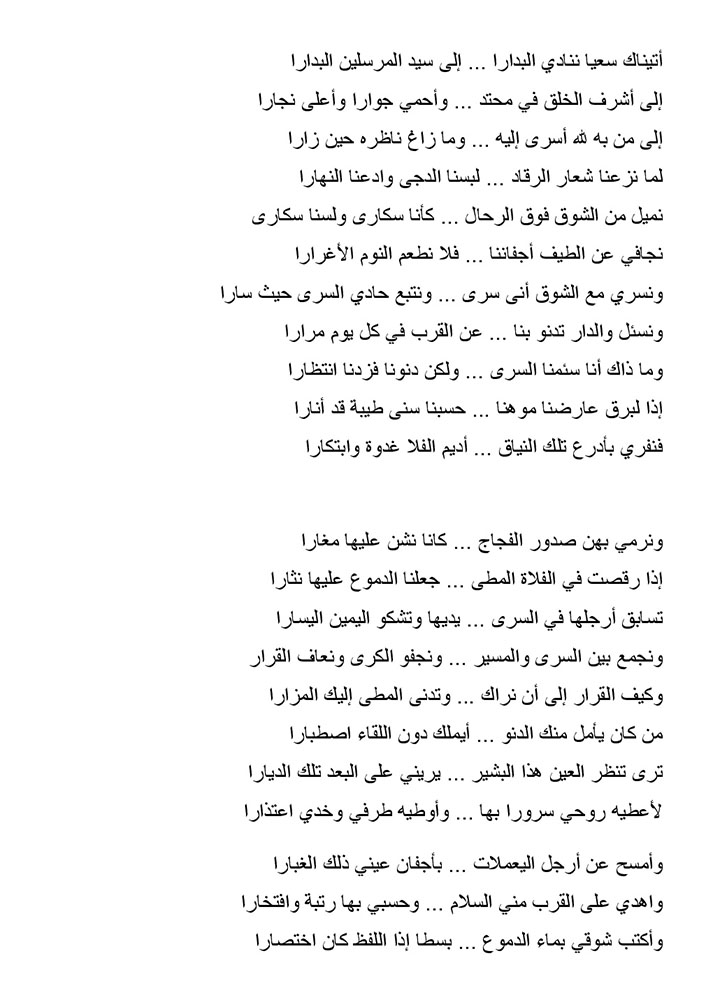 أتيناك سعيا ننادي البدارا ... إلى سيد المرسلين البدارا
إلى أشرف الخلق في محتد ... وأحمي جوارا وأعلى نجارا
إلى من به لله أسرى إليه ... وما زاغ ناظره حين زارا
لما نزعنا شعار الرقاد ... لبسنا الدجى وادعنا النهارا
نميل من الشوق فوق الرحال ... كأنا سكارى ولسنا سكارى
نجافي عن الطيف أجفاننا ... فلا نطعم النوم الأغرارا
ونسري مع الشوق أنى سرى ... ونتبع حادي السرى حيث سارا
ونسئل والدار تدنو بنا ... عن القرب في كل يوم مرارا
وما ذاك أنا سئمنا السرى ... ولكن دنونا فزدنا انتظارا
إذا لبرق عارضنا موهنا ... حسبنا سنى طيبة قد أنارا
فنفري بأدرع تلك النياق ... أديم الفلا غدوة وابتكارا

ونرمي بهن صدور الفجاج ... كانا نشن عليها مغارا
إذا رقصت في الفلاة المطى ... جعلنا الدموع عليها نثارا
تسابق أرجلها في السرى ... يديها وتشكو اليمين اليسارا
ونجمع بين السرى والمسير ... ونجفو الكرى ونعاف القرار
وكيف القرار إلى أن نراك ... وتدنى المطى إليك المزارا
من كان يأمل منك الدنو ... أيملك دون اللقاء اصطبارا
ترى تنظر العين هذا البشير ... يريني على البعد تلك الديارا
لأعطيه روحي سرورا بها ... وأوطيه طرفي وخدي اعتذارا

وأمسح عن أرجل اليعملات ... بأجفان عيني ذلك الغبارا
واهدي على القرب مني السلام ... وحسبي بها رتبة وافتخارا
وأكتب شوقي بماء الدموع ... بسطا إذا اللفظ كان اختصارا